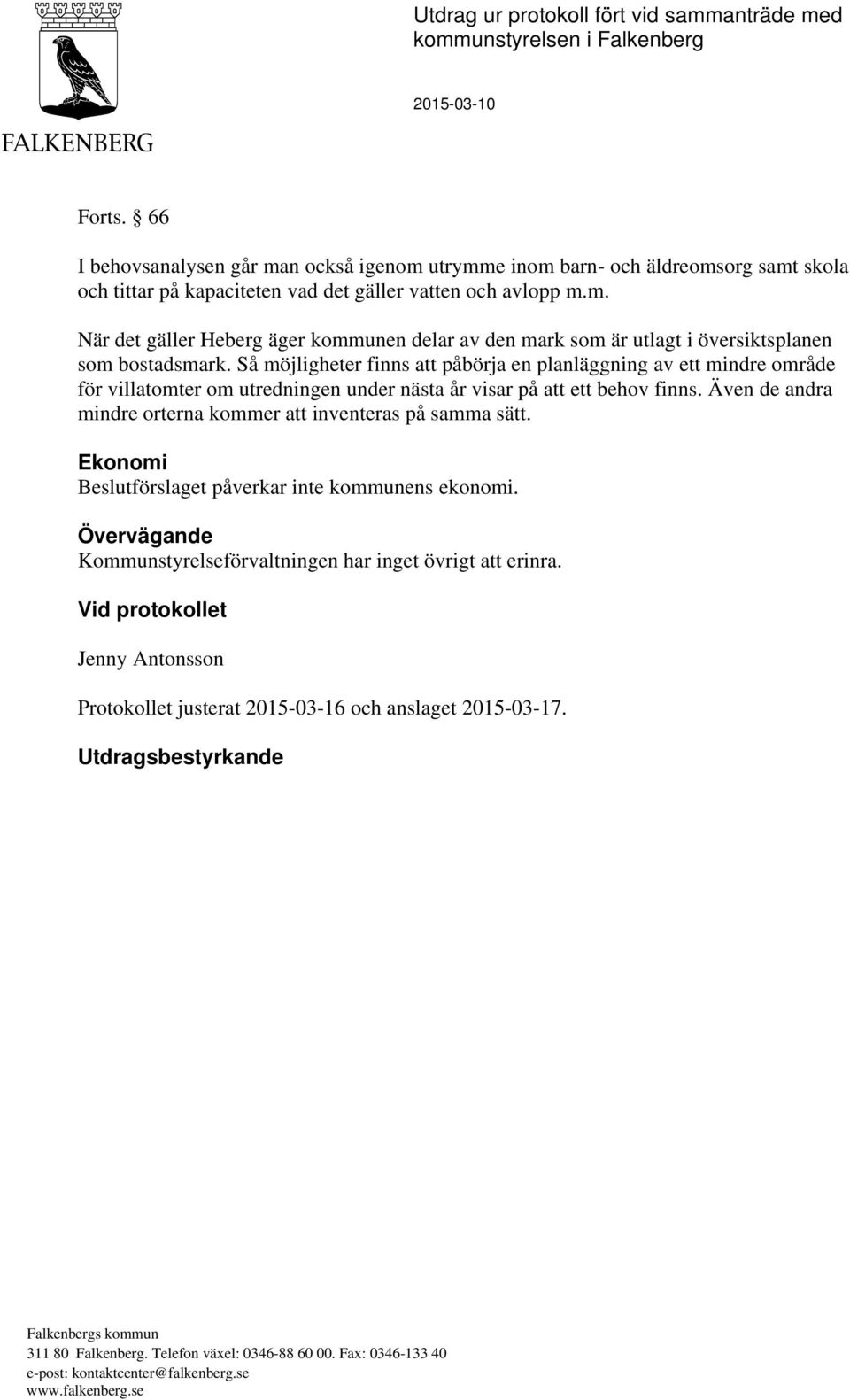 FALKENBERG

Utdrag ur protokoll fört vid sammanträde med kommunstyrelsen i Falkenberg

2015-03-10

Forts. § 66

I behovsanalysen går man också igenom utrymme inom barn- och äldreomsorg samt skola och tittar på kapaciteten vad det gäller vatten och avlopp m.m.

När det gäller Heberg äger kommunen delar av den mark som är utlagt i översiktsplanen som bostadsmark. Så möjligheter finns att påbörja en planläggning av ett mindre område för villatomter om utredningen under nästa år visar på att ett behov finns. Även de andra mindre orterna kommer att inventeras på samma sätt.

Ekonomi
Beslutförslaget påverkar inte kommunens ekonomi.

Övervägande
Kommunstyrelseförvaltningen har inget övrigt att erinra.

Vid protokollet

Jenny Antonsson

Protokollet justerat 2015-03-16 och anslaget 2015-03-17.

Utdragsbestyrkande

Falkenbergs kommun
311 80 Falkenberg. Telefon växel: 0346-88 60 00. Fax: 0346-133 40
e-post: kontaktcenter@falkenberg.se
www.falkenberg.se